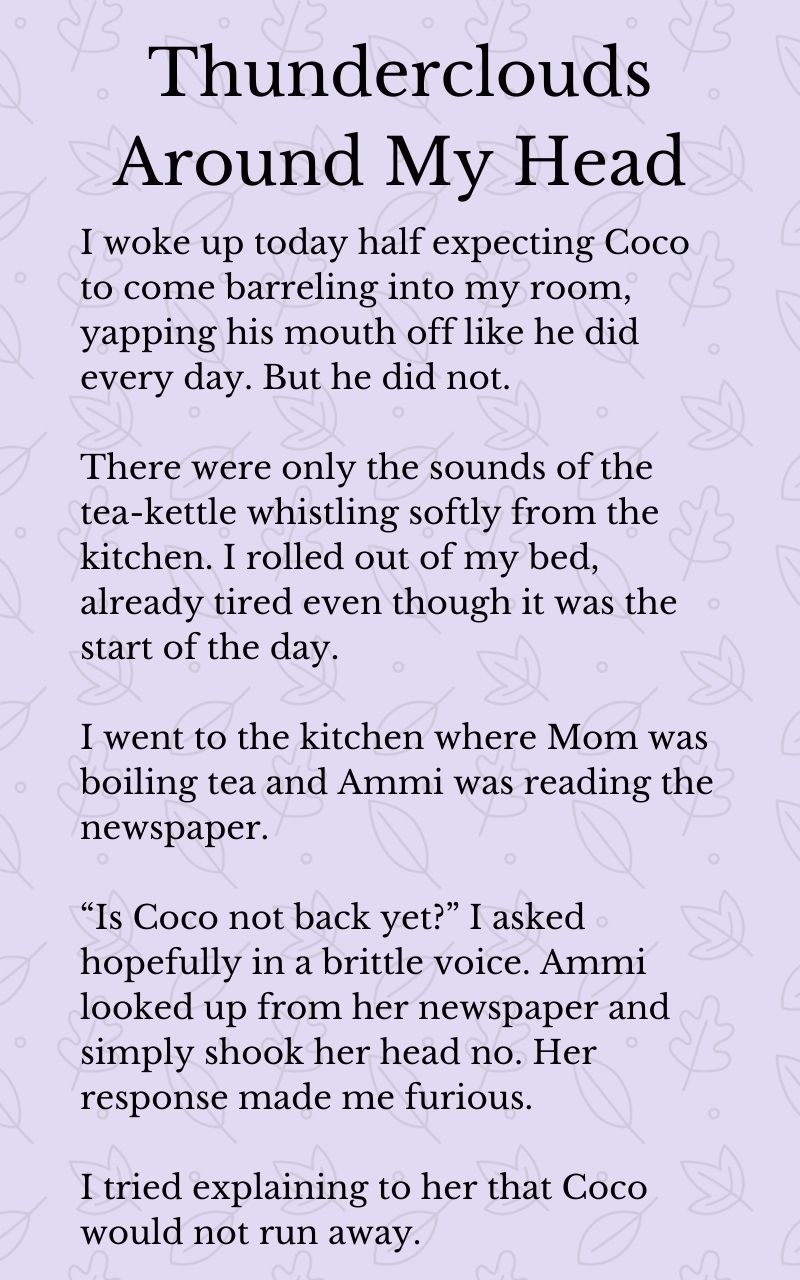 Thunderclouds Around My Head

I woke up today half expecting Coco to come barreling into my room, yapping his mouth off like he did every day. But he did not.

There were only the sounds of the tea-kettle whistling softly from the kitchen. I rolled out of my bed, already tired even though it was the start of the day.

I went to the kitchen where Mom was boiling tea and Ammi was reading the newspaper.

“Is Coco not back yet?” I asked hopefully in a brittle voice. Ammi looked up from her newspaper and simply shook her head no. Her response made me furious.

I tried explaining to her that Coco would not run away.